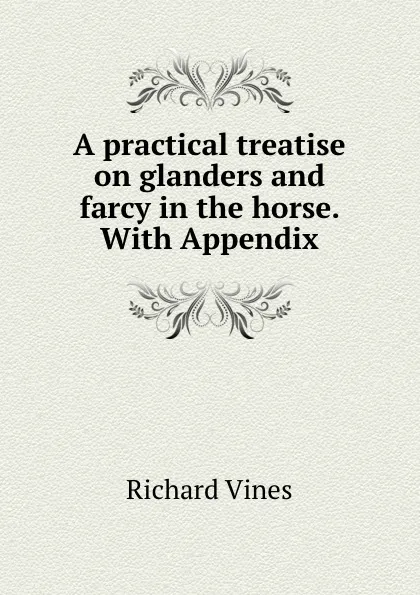 A practical treatise on glanders and farcy in the horse. With Appendix

Richard Vines